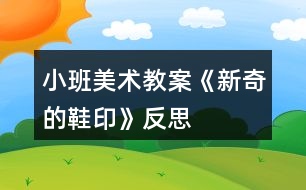 小班美术教案《新奇的鞋印》反思